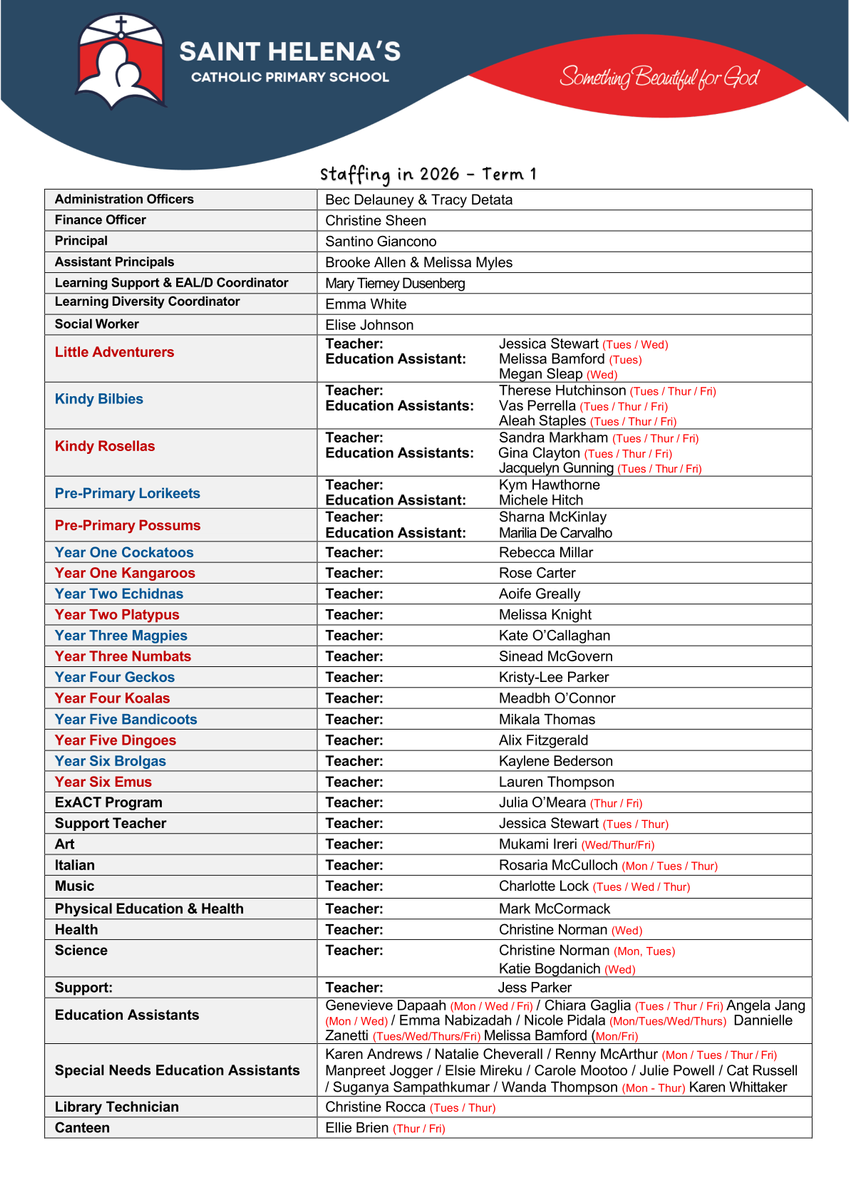 SAINT HELENA'S
CATHOLIC PRIMARY SCHOOL

Something Beautiful for God

Staffing in 2026 - Term 1

| | |
|---|---|
| Administration Officers | Bec Delauney & Tracy Detata |
| Finance Officer | Christine Sheen |
| Principal | Santino Giancono |
| Assistant Principals | Brooke Allen & Melissa Myles |
| Learning Support & EAL/D Coordinator | Mary Tierney Dusenberg |
| Learning Diversity Coordinator | Emma White |
| Social Worker | Elise Johnson |
| Little Adventurers | Teacher: Jessica Stewart (Tues / Wed) Education Assistant: Melissa Bamford (Tues) Megan Sleap (Wed) |
| Kindy Bilbies | Teacher: Therese Hutchinson (Tues / Thur / Fri) Education Assistants: Vas Perrella (Tues / Thur / Fri) Aleah Staples (Tues / Thur / Fri) |
| Kindy Rosellas | Teacher: Sandra Markham (Tues / Thur / Fri) Education Assistants: Gina Clayton (Tues / Thur / Fri) Jacquelyn Gunning (Tues / Thur / Fri) |
| Pre-Primary Lorikeets | Teacher: Kym Hawthorne Education Assistant: Michele Hitch |
| Pre-Primary Possums | Teacher: Sharna McKinlay Education Assistant: Marilia De Carvalho |
| Year One Cockatoos | Teacher: Rebecca Millar |
| Year One Kangaroos | Teacher: Rose Carter |
| Year Two Echidnas | Teacher: Aoife Greally |
| Year Two Platypus | Teacher: Melissa Knight |
| Year Three Magpies | Teacher: Kate O'Callaghan |
| Year Three Numbats | Teacher: Sinead McGovern |
| Year Four Geckos | Teacher: Kristy-Lee Parker |
| Year Four Koalas | Teacher: Meadbh O'Connor |
| Year Five Bandicoots | Teacher: Mikala Thomas |
| Year Five Dingoes | Teacher: Alix Fitzgerald |
| Year Six Brolgas | Teacher: Kaylene Bederson |
| Year Six Emus | Teacher: Lauren Thompson |
| ExACT Program | Teacher: Julia O'Meara (Thur / Fri) |
| Support Teacher | Teacher: Jessica Stewart (Tues / Thur) |
| Art | Teacher: Mukami Ireri (Wed/Thur/Fri) |
| Italian | Teacher: Rosaria McCulloch (Mon / Tues / Thur) |
| Music | Teacher: Charlotte Lock (Tues / Wed / Thur) |
| Physical Education & Health | Teacher: Mark McCormack |
| Health | Teacher: Christine Norman (Wed) |
| Science | Teacher: Christine Norman (Mon, Tues) Katie Bogdanich (Wed) |
| Support: | Teacher: Jess Parker |
| Education Assistants | Genevieve Dapaah (Mon / Wed / Fri) / Chiara Gaglia (Tues / Thur / Fri) Angela Jang (Mon / Wed) / Emma Nabizadah / Nicole Pidala (Mon/Tues/Wed/Thurs) Dannielle Zanetti (Tues/Wed/Thurs/Fri) Melissa Bamford (Mon/Fri) |
| Special Needs Education Assistants | Karen Andrews / Natalie Cheverall / Renny McArthur (Mon / Tues / Thur / Fri) Manpreet Jogger / Elsie Mireku / Carole Mootoo / Julie Powell / Cat Russell / Suganya Sampathkumar / Wanda Thompson (Mon - Thur) Karen Whittaker |
| Library Technician | Christine Rocca (Tues / Thur) |
| Canteen | Ellie Brien (Thur / Fri) |